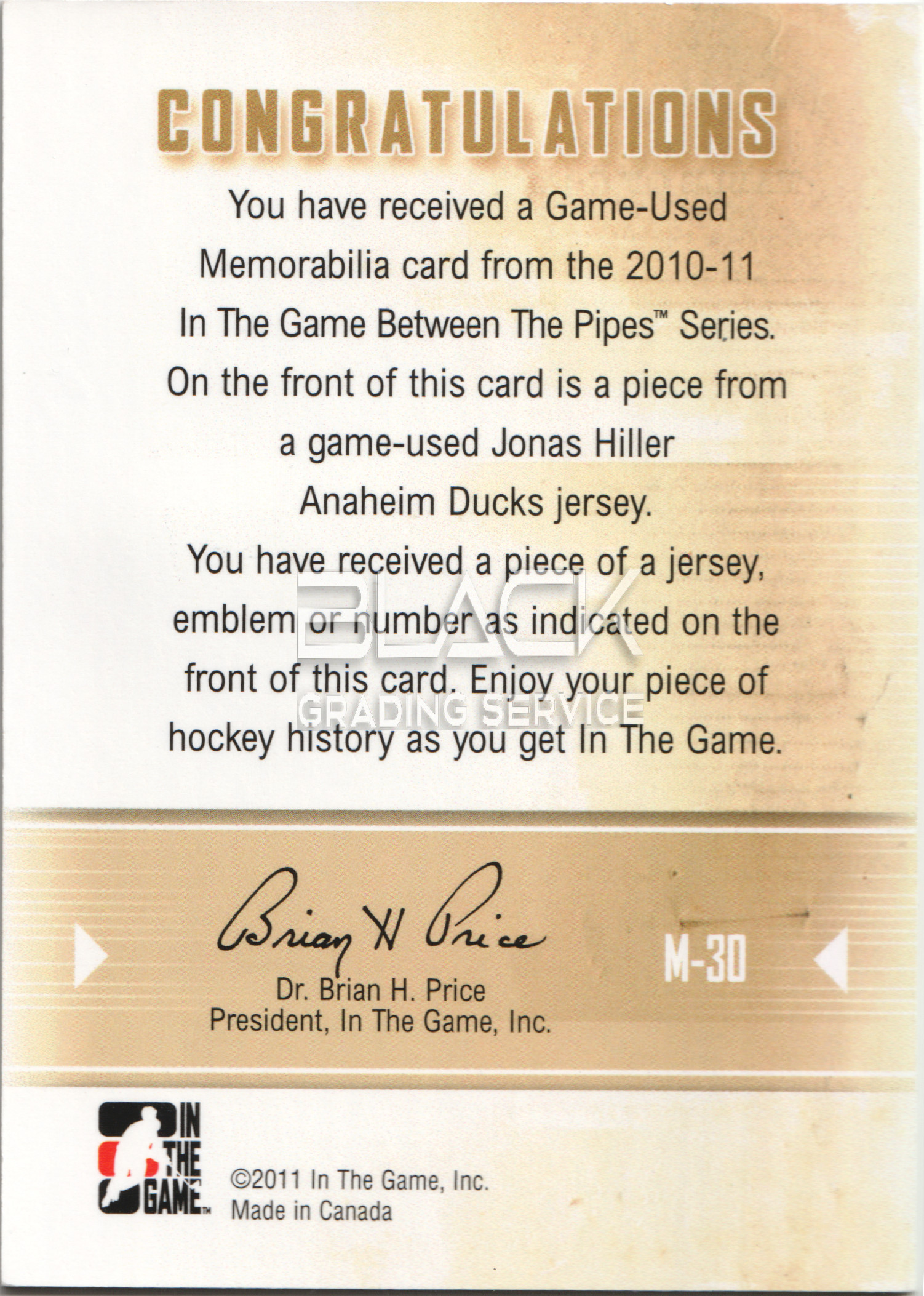 CONGRATULATIONS

You have received a Game-Used Memorabilia card from the 2010-11 In The Game Between The Pipes™ Series. On the front of this card is a piece from a game-used Jonas Hiller Anaheim Ducks jersey.

You have received a piece of a jersey, emblem or number as indicated on the front of this card. Enjoy your piece of hockey history as you get In The Game.

BLACK
GRADING SERVICE

Brian H Price
Dr. Brian H. Price
President, In The Game, Inc.

M-30

IN THE GAME™

©2011 In The Game, Inc.
Made in Canada